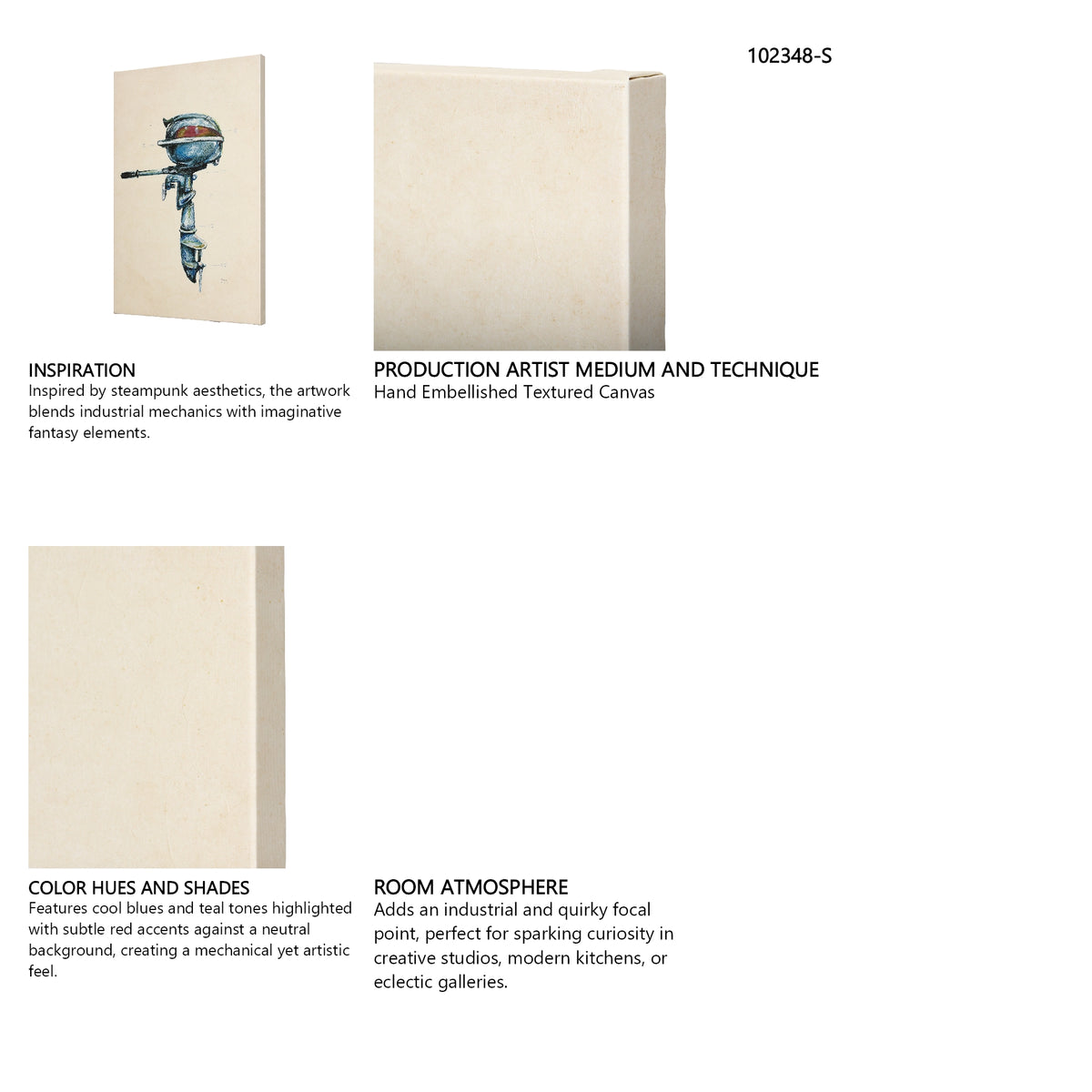 102348-S

INSPIRATION
Inspired by steampunk aesthetics, the artwork blends industrial mechanics with imaginative fantasy elements.

PRODUCTION ARTIST MEDIUM AND TECHNIQUE
Hand Embellished Textured Canvas

COLOR HUES AND SHADES
Features cool blues and teal tones highlighted with subtle red accents against a neutral background, creating a mechanical yet artistic feel.

ROOM ATMOSPHERE
Adds an industrial and quirky focal point, perfect for sparking curiosity in creative studios, modern kitchens, or eclectic galleries.